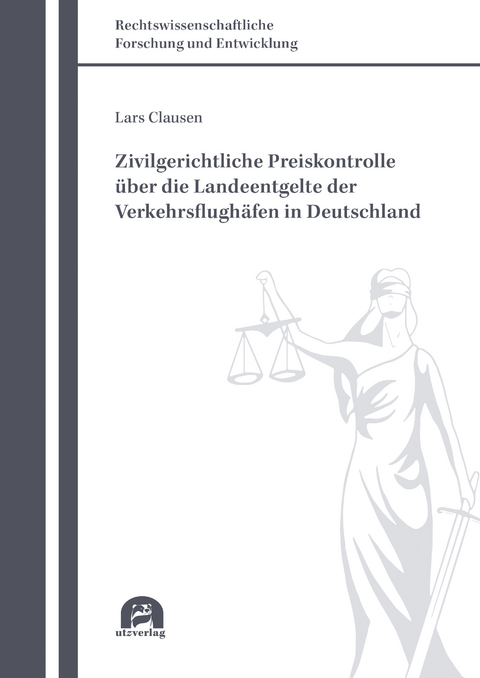 Rechtswissenschaftliche
Forschung und Entwicklung

Lars Clausen

Zivilgerichtliche Preiskontrolle über die Landeentgelte der Verkehrsflughäfen in Deutschland

utzverlag